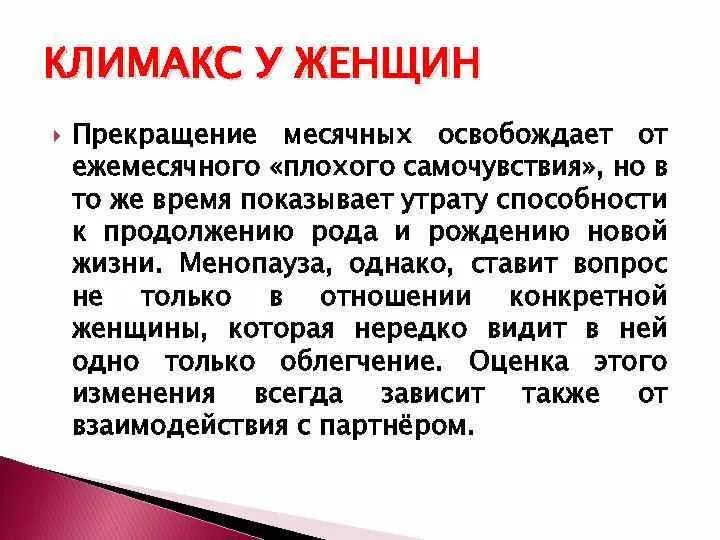 КЛИМАКС У ЖЕНЩИН

Прекращение месячных освобождает от ежемесячного «плохого самочувствия», но в то же время показывает утрату способности к продолжению рода и рождению новой жизни. Менопауза, однако, ставит вопрос не только в отношении конкретной женщины, которая нередко видит в ней одно только облегчение. Оценка этого изменения всегда зависит также от взаимодействия с партнёром.